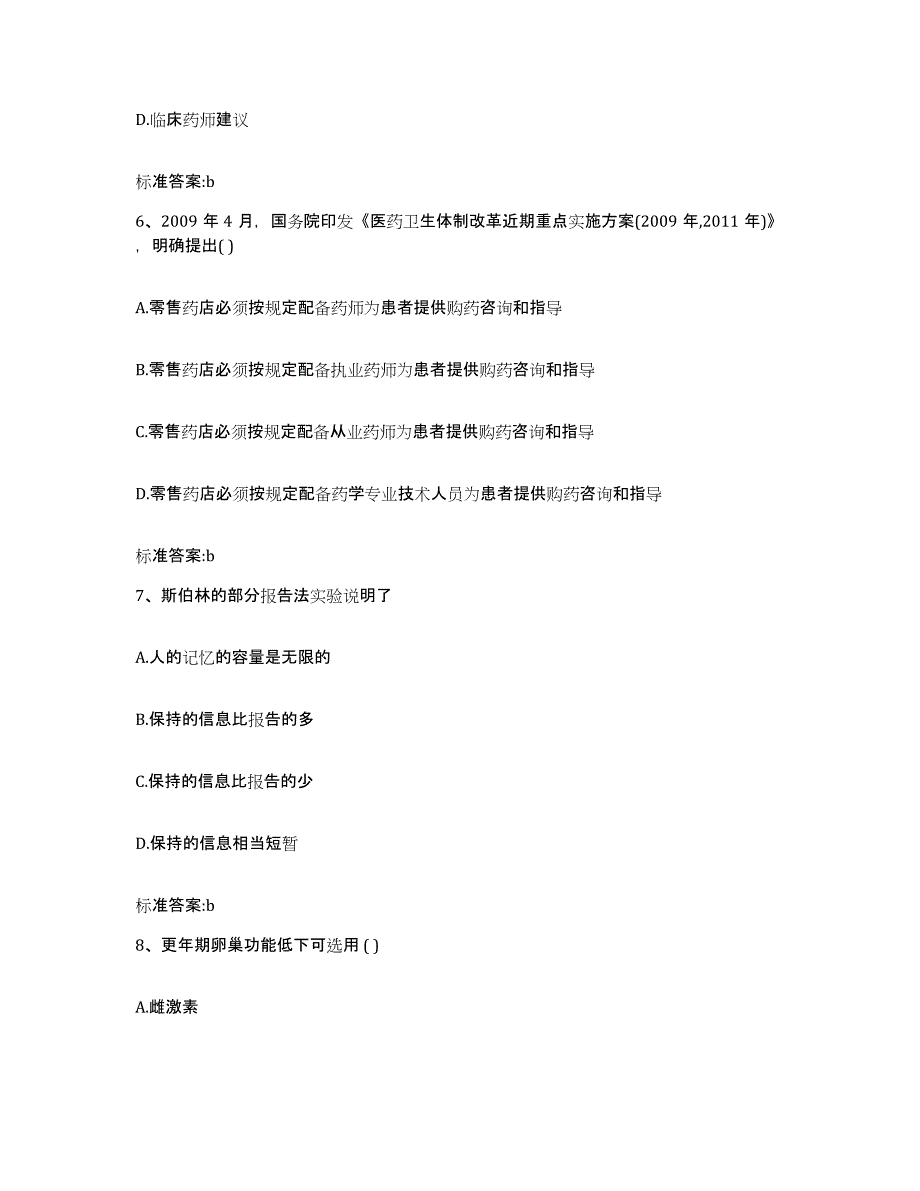 D.临床药师建议

标准答案:b

6、2009 年 4 月，国务院印发《医药卫生体制改革近期重点实施方案(2009 年,2011 年)》，明确提出( )

A.零售药店必须按规定配备药师为患者提供购药咨询和指导

B.零售药店必须按规定配备执业药师为患者提供购药咨询和指导

C.零售药店必须按规定配备从业药师为患者提供购药咨询和指导

D.零售药店必须按规定配备药学专业技术人员为患者提供购药咨询和指导

标准答案:b

7、斯伯林的部分报告法实验说明了

A.人的记忆的容量是无限的

B.保持的信息比报告的多

C.保持的信息比报告的少

D.保持的信息相当短暂

标准答案:b

8、更年期卵巢功能低下可选用 ( )

A.雌激素